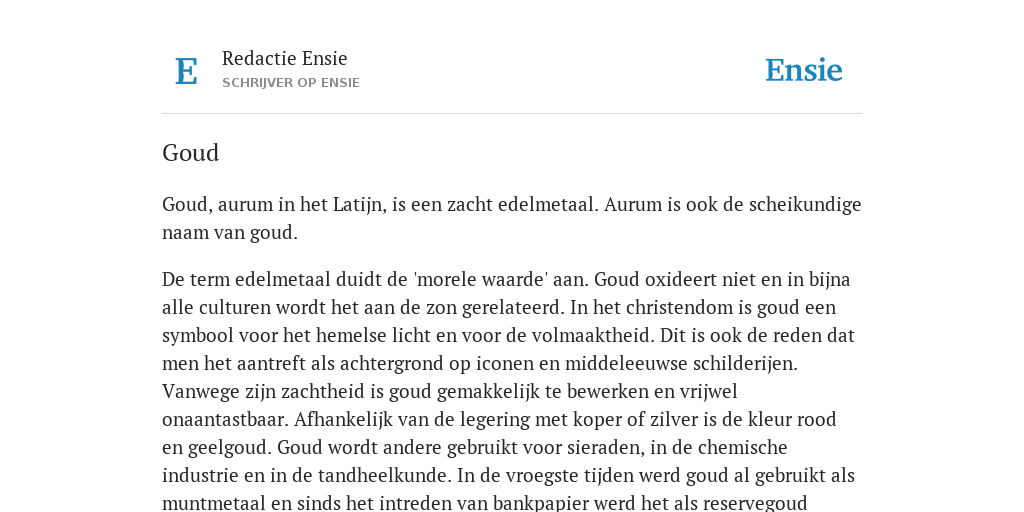 E

Redactie Ensie
SCHRIJVER OP ENSIE

Ensie

Goud

Goud, aurum in het Latijn, is een zacht edelmetaal. Aurum is ook de scheikundige naam van goud.

De term edelmetaal duidt de 'morele waarde' aan. Goud oxideert niet en in bijna alle culturen wordt het aan de zon gerelateerd. In het christendom is goud een symbool voor het hemelse licht en voor de volmaaktheid. Dit is ook de reden dat men het aantreft als achtergrond op iconen en middeleeuwse schilderijen. Vanwege zijn zachtheid is goud gemakkelijk te bewerken en vrijwel onaantastbaar. Afhankelijk van de legering met koper of zilver is de kleur rood en geelgoud. Goud wordt andere gebruikt voor sieraden, in de chemische industrie en in de tandheelkunde. In de vroegste tijden werd goud al gebruikt als muntmetaal en sinds het intreden van bankpapier werd het als reservegoud